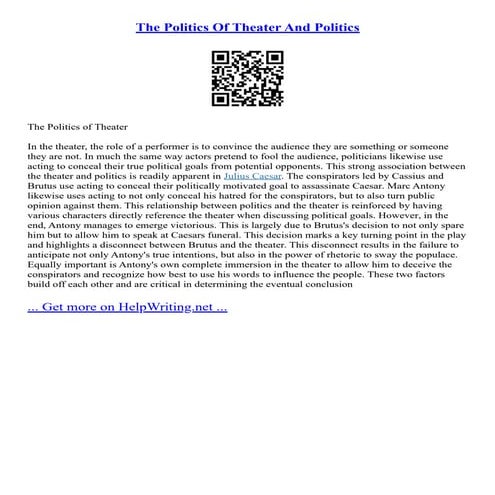 The Politics Of Theater And Politics

The Politics of Theater

In the theater, the role of a performer is to convince the audience they are something or someone they are not. In much the same way actors pretend to fool the audience, politicians likewise use acting to conceal their true political goals from potential opponents. This strong association between the theater and politics is readily apparent in Julius Caesar. The conspirators led by Cassius and Brutus use acting to conceal their politically motivated goal to assassinate Caesar. Marc Antony likewise uses acting to not only conceal his hatred for the conspirators, but to also turn public opinion against them. This relationship between politics and the theater is reinforced by having various characters directly reference the theater when discussing political goals. However, in the end, Antony manages to emerge victorious. This is largely due to Brutus's decision to not only spare him but to allow him to speak at Caesars funeral. This decision marks a key turning point in the play and highlights a disconnect between Brutus and the theater. This disconnect results in the failure to anticipate not only Antony's true intentions, but also in the power of rhetoric to sway the populace. Equally important is Antony's own complete immersion in the theater to allow him to deceive the conspirators and recognize how best to use his words to influence the people. These two factors build off each other and are critical in determining the eventual conclusion

... Get more on HelpWriting.net ...